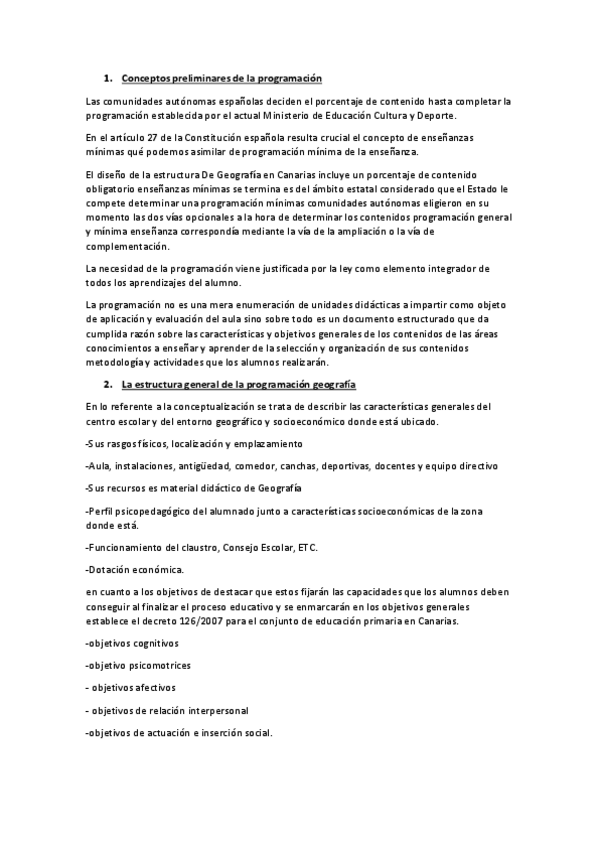 1. Conceptos preliminares de la programación

Las comunidades autónomas españolas deciden el porcentaje de contenido hasta completar la programación establecida por el actual Ministerio de Educación Cultura y Deporte.

En el artículo 27 de la Constitución española resulta crucial el concepto de enseñanzas mínimas qué podemos asimilar de programación mínima de la enseñanza.

El diseño de la estructura De Geografía en Canarias incluye un porcentaje de contenido obligatorio enseñanzas mínimas se termina es del ámbito estatal considerado que el Estado le compete determinar una programación mínimas comunidades autónomas eligieron en su momento las dos vías opcionales a la hora de determinar los contenidos programación general y mínima enseñanza correspondía mediante la vía de la ampliación o la vía de complementación.

La necesidad de la programación viene justificada por la ley como elemento integrador de todos los aprendizajes del alumno.

La programación no es una mera enumeración de unidades didácticas a impartir como objeto de aplicación y evaluación del aula sino sobre todo es un documento estructurado que da cumplida razón sobre las características y objetivos generales de los contenidos de las áreas conocimientos a enseñar y aprender de la selección y organización de sus contenidos metodología y actividades que los alumnos realizarán.

2. La estructura general de la programación geografía

En lo referente a la conceptualización se trata de describir las características generales del centro escolar y del entorno geográfico y socioeconómico donde está ubicado.

-Sus rasgos físicos, localización y emplazamiento

-Aula, instalaciones, antigüedad, comedor, canchas, deportivas, docentes y equipo directivo

-Sus recursos es material didáctico de Geografía

-Perfil psicopedagógico del alumnado junto a características socioeconómicas de la zona donde está.

-Funcionamiento del claustro, Consejo Escolar, ETC.

-Dotación económica.

en cuanto a los objetivos de destacar que estos fijarán las capacidades que los alumnos deben conseguir al finalizar el proceso educativo y se enmarcarán en los objetivos generales establece el decreto 126/2007 para el conjunto de educación primaria en Canarias.

-objetivos cognitivos

-objetivo psicomotrices

- objetivos afectivos

- objetivos de relación interpersonal

-objetivos de actuación e inserción social.